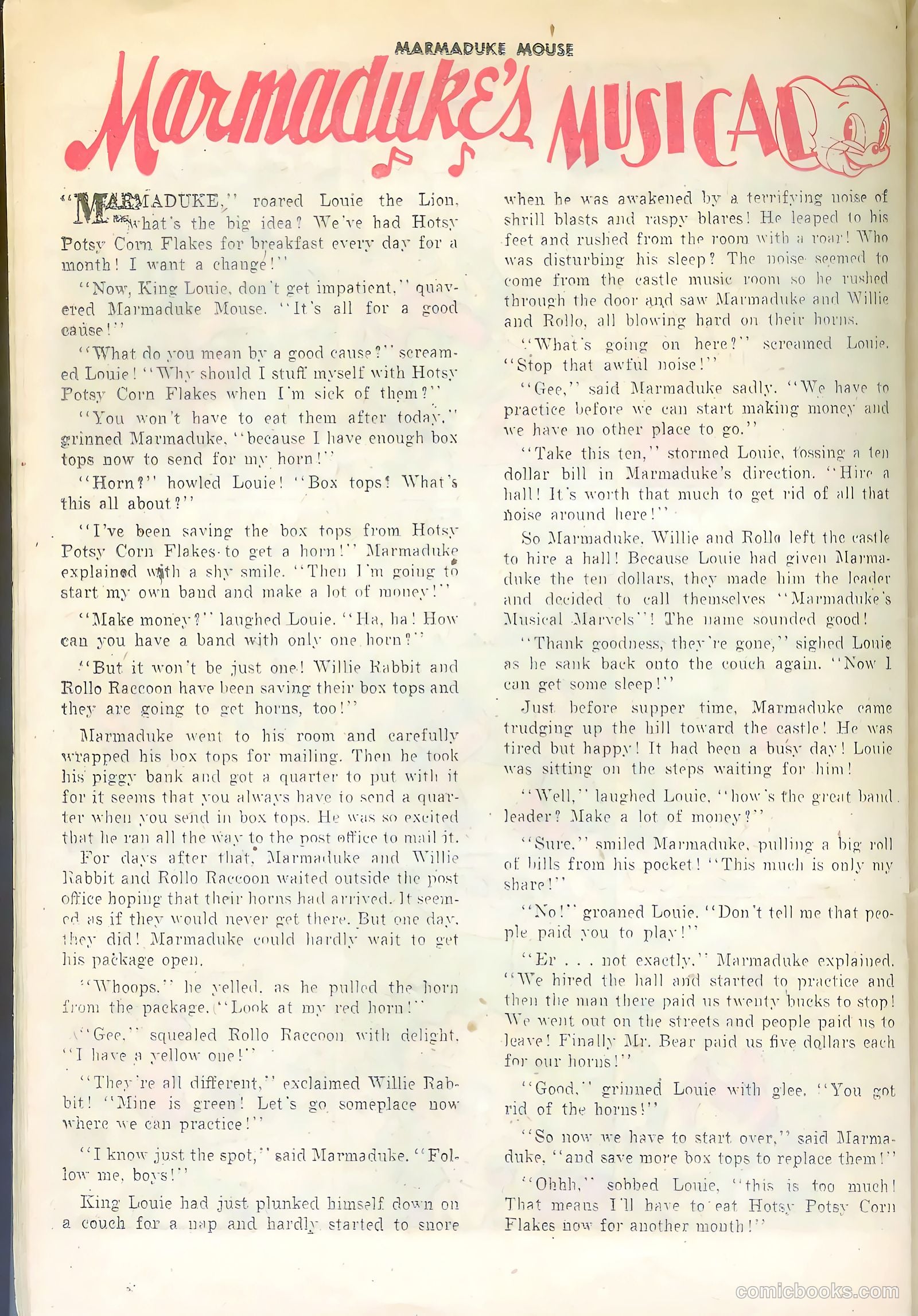 MARMADUKE MOUSE

Marmaduke's MUSICAL

"MARMADUKE," roared Louie the Lion, "what's the big idea? We've had Hotsy Potsy Corn Flakes for breakfast every day for a month! I want a change!"

"Now, King Louie, don't get impatient," quavered Marmaduke Mouse. "It's all for a good cause!"

"What do you mean by a good cause?" screamed Louie! "Why should I stuff myself with Hotsy Potsy Corn Flakes when I'm sick of them?"

"You won't have to eat them after today," grinned Marmaduke, "because I have enough box tops now to send for my horn!"

"Horn?" howled Louie! "Box tops? What's this all about?"

"I've been saving the box tops from Hotsy Potsy Corn Flakes to get a horn!" Marmaduke explained with a shy smile. "Then I'm going to start my own band and make a lot of money!"

"Make money?" laughed Louie. "Ha, ha! How can you have a band with only one horn?"

"But it won't be just one! Willie Rabbit and Rollo Raccoon have been saving their box tops and they are going to get horns, too!"

Marmaduke went to his room and carefully wrapped his box tops for mailing. Then he took his piggy bank and got a quarter to put with it for it seems that you always have to send a quarter when you send in box tops. He was so excited that he ran all the way to the post office to mail it.

For days after that, Marmaduke and Willie Rabbit and Rollo Raccoon waited outside the post office hoping that their horns had arrived. It seemed as if they would never get there. But one day, they did! Marmaduke could hardly wait to get his package open.

"Whoops," he yelled, as he pulled the horn from the package. "Look at my red horn!"

"Gee," squealed Rollo Raccoon with delight. "I have a yellow one!"

"They're all different," exclaimed Willie Rabbit! "Mine is green! Let's go someplace now where we can practice!"

"I know just the spot," said Marmaduke. "Follow me, boys!"

King Louie had just plunked himself down on a couch for a nap and hardly started to snore when he was awakened by a terrifying noise of shrill blasts and raspy blares! He leaped to his feet and rushed from the room with a roar! Who was disturbing his sleep? The noise seemed to come from the castle music room so he rushed through the door and saw Marmaduke and Willie and Rollo, all blowing hard on their horns.

"What's going on here?" screamed Louie. "Stop that awful noise!"

"Gee," said Marmaduke sadly. "We have to practice before we can start making money and we have no other place to go."

"Take this ten," stormed Louie, tossing a ten dollar bill in Marmaduke's direction. "Hire a hall! It's worth that much to get rid of all that noise around here!"

So Marmaduke, Willie and Rollo left the castle to hire a hall! Because Louie had given Marmaduke the ten dollars, they made him the leader and decided to call themselves "Marmaduke's Musical Marvels"! The name sounded good!

"Thank goodness, they're gone," sighed Louie as he sank back onto the couch again. "Now I can get some sleep!"

Just before supper time, Marmaduke came trudging up the hill toward the castle! He was tired but happy! It had been a busy day! Louie was sitting on the steps waiting for him!

"Well," laughed Louie, "how's the great band leader? Make a lot of money?"

"Sure," smiled Marmaduke, pulling a big roll of bills from his pocket! "This much is only my share!"

"No!" groaned Louie. "Don't tell me that people paid you to play!"

"Er . . . not exactly," Marmaduke explained. "We hired the hall and started to practice and then the man there paid us twenty bucks to stop! We went out on the streets and people paid us to leave! Finally Mr. Bear paid us five dollars each for our horns!"

"Good," grinned Louie with glee. "You got rid of the horns!"

"So now we have to start over," said Marmaduke, "and save more box tops to replace them!"

"Ohhh," sobbed Louie, "this is too much! That means I'll have to eat Hotsy Potsy Corn Flakes now for another month!"

comicbooks.com